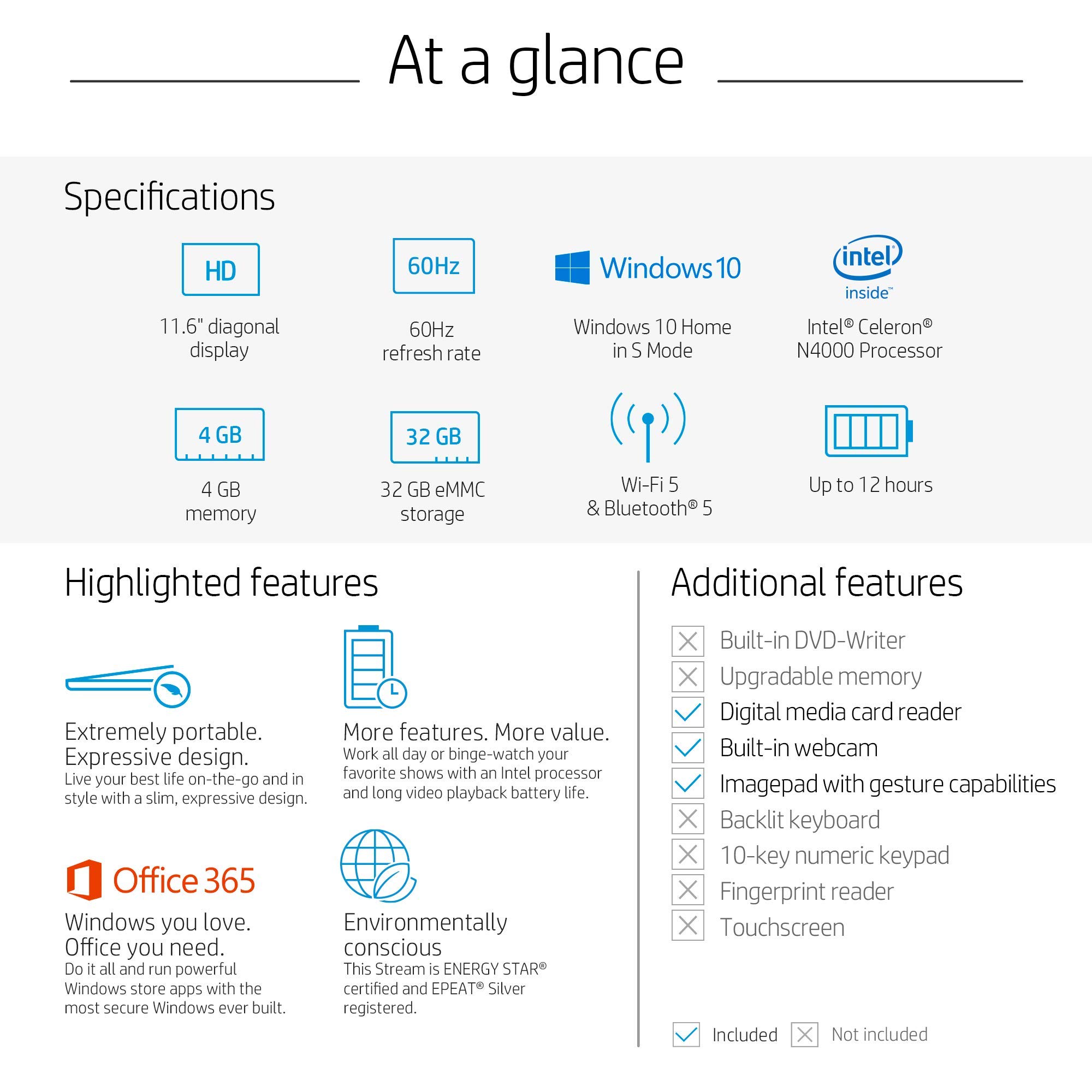 At a glance

Specifications

HD
11.6" diagonal display

60Hz
60Hz refresh rate

Windows 10
Windows 10 Home in S Mode

intel inside™
Intel® Celeron® N4000 Processor

4 GB
4 GB memory

32 GB
32 GB eMMC storage

Wi-Fi 5 & Bluetooth® 5

Up to 12 hours

Highlighted features

Extremely portable. Expressive design.
Live your best life on-the-go and in style with a slim, expressive design.

More features. More value.
Work all day or binge-watch your favorite shows with an Intel processor and long video playback battery life.

Office 365
Windows you love. Office you need.
Do it all and run powerful Windows store apps with the most secure Windows ever built.

Environmentally conscious
This Stream is ENERGY STAR® certified and EPEAT® Silver registered.

Additional features

Built-in DVD-Writer
Upgradable memory
Digital media card reader
Built-in webcam
Imagepad with gesture capabilities
Backlit keyboard
10-key numeric keypad
Fingerprint reader
Touchscreen

Included Not included